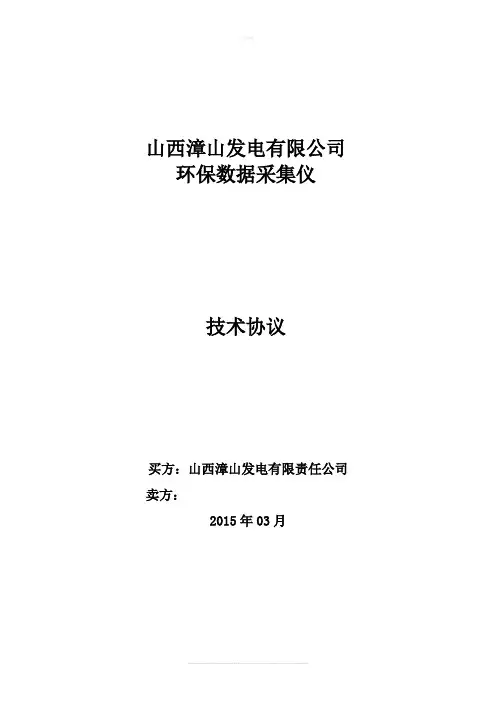 山西漳山发电有限公司
环保数据采集仪

技术协议

买方：山西漳山发电有限责任公司
卖方：

2015年03月